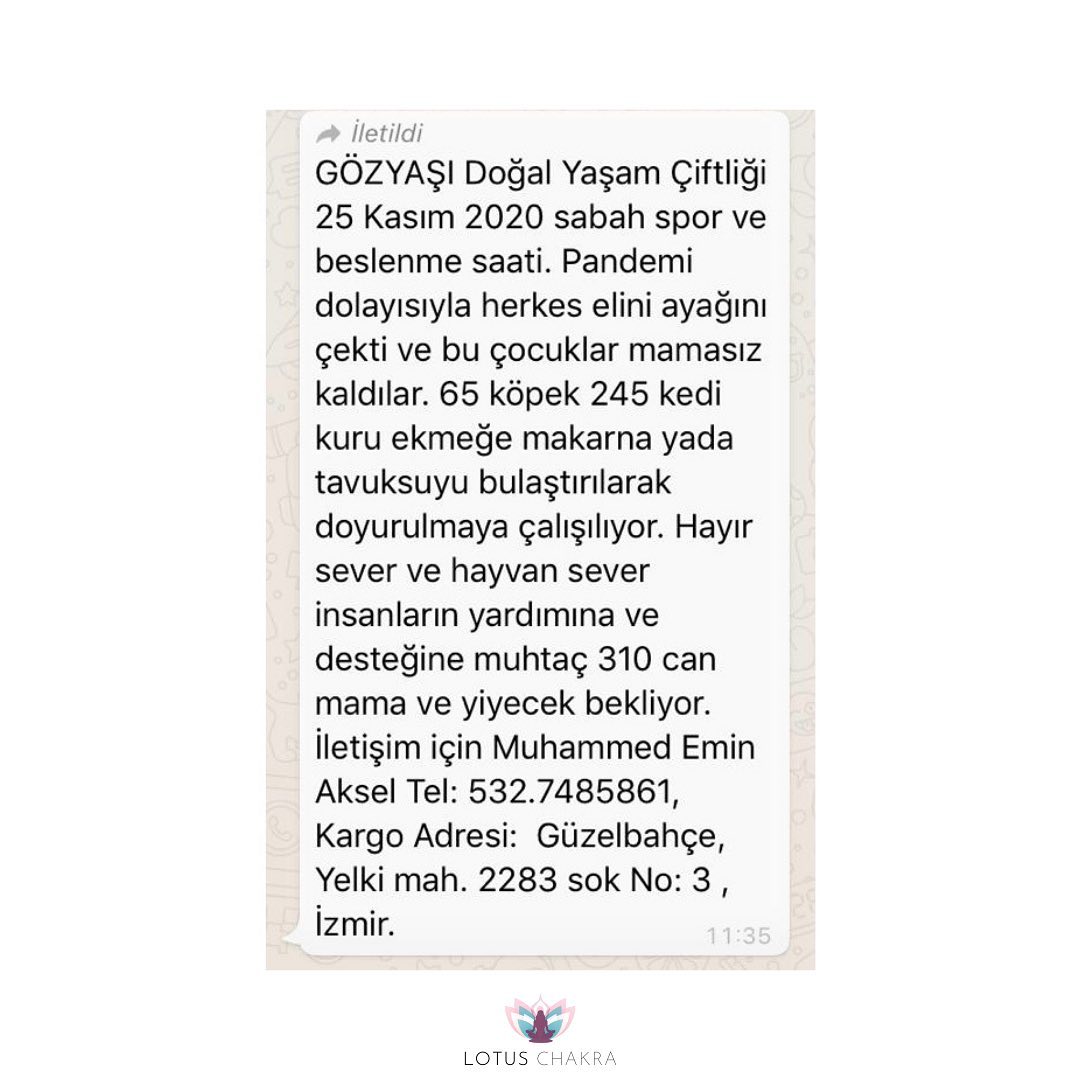 İletildi

GÖZYAŞI Doğal Yaşam Çiftliği 25 Kasım 2020 sabah spor ve beslenme saati. Pandemi dolayısıyla herkes elini ayağını çekti ve bu çocuklar mamasız kaldılar. 65 köpek 245 kedi kuru ekmeğe makarna yada tavuksuyu bulaştırılarak doyurulmaya çalışılıyor. Hayır sever ve hayvan sever insanların yardımına ve desteğine muhtaç 310 can mama ve yiyecek bekliyor. İletişim için Muhammed Emin Aksel Tel: 532.7485861, Kargo Adresi: Güzelbahçe, Yelki mah. 2283 sok No: 3 , İzmir.

11:35

LOTUS CHAKRA